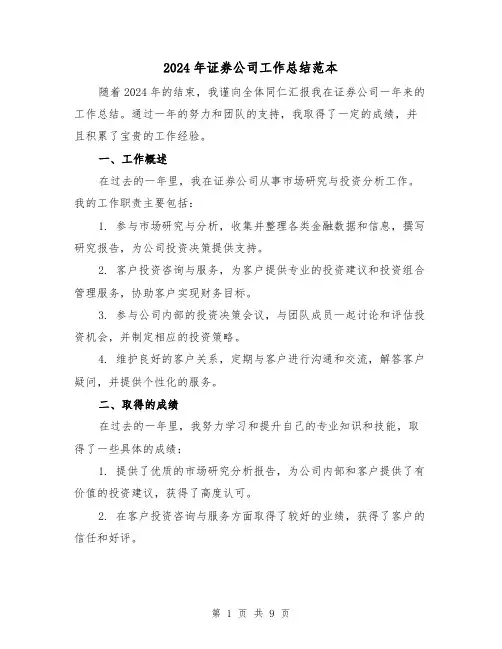 2024年证券公司工作总结范本

随着2024年的结束，我谨向全体同仁汇报我在证券公司一年来的工作总结。通过一年的努力和团队的支持，我取得了一定的成绩，并且积累了宝贵的工作经验。

一、工作概述

在过去的一年里，我在证券公司从事市场研究与投资分析工作。我的工作职责主要包括：

1. 参与市场研究与分析，收集并整理各类金融数据和信息，撰写研究报告，为公司投资决策提供支持。

2. 客户投资咨询与服务，为客户提供专业的投资建议和投资组合管理服务，协助客户实现财务目标。

3. 参与公司内部的投资决策会议，与团队成员一起讨论和评估投资机会，并制定相应的投资策略。

4. 维护良好的客户关系，定期与客户进行沟通和交流，解答客户疑问，并提供个性化的服务。

二、取得的成绩

在过去的一年里，我努力学习和提升自己的专业知识和技能，取得了一些具体的成绩：

1. 提供了优质的市场研究分析报告，为公司内部和客户提供了有价值的投资建议，获得了高度认可。

2. 在客户投资咨询与服务方面取得了较好的业绩，获得了客户的信任和好评。

第 1 页 共 9 页